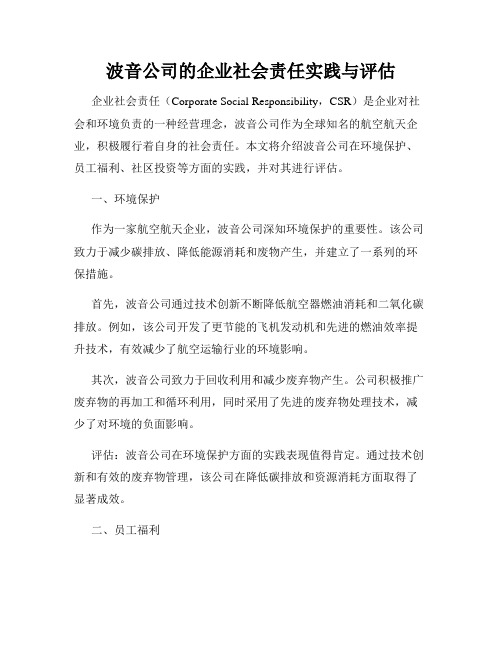 波音公司的企业社会责任实践与评估

企业社会责任（Corporate Social Responsibility，CSR）是企业对社会和环境负责的一种经营理念，波音公司作为全球知名的航空航天企业，积极履行着自身的社会责任。本文将介绍波音公司在环境保护、员工福利、社区投资等方面的实践，并对其进行评估。

一、环境保护

作为一家航空航天企业，波音公司深知环境保护的重要性。该公司致力于减少碳排放、降低能源消耗和废物产生，并建立了一系列的环保措施。

首先，波音公司通过技术创新不断降低航空器燃油消耗和二氧化碳排放。例如，该公司开发了更节能的飞机发动机和先进的燃油效率提升技术，有效减少了航空运输行业的环境影响。

其次，波音公司致力于回收利用和减少废弃物产生。公司积极推广废弃物的再加工和循环利用，同时采用了先进的废弃物处理技术，减少了对环境的负面影响。

评估：波音公司在环境保护方面的实践表现值得肯定。通过技术创新和有效的废弃物管理，该公司在降低碳排放和资源消耗方面取得了显著成效。

二、员工福利